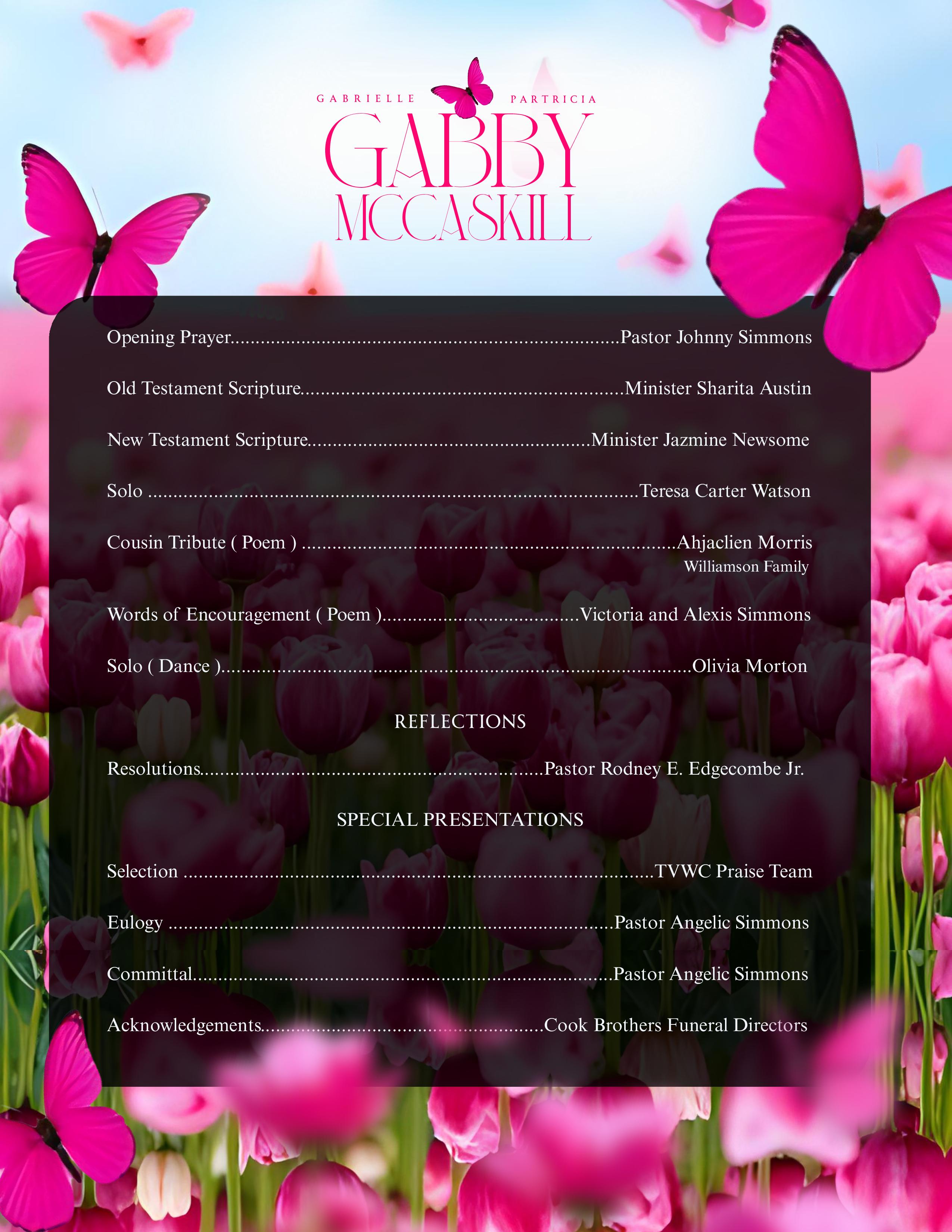 GABRIELLE PARTRICIA
GABBY
MCCASKILL

Opening Prayer Pastor Johnny Simmons

Old Testament Scripture Minister Sharita Austin

New Testament Scripture Minister Jazmine Newsome

Solo Teresa Carter Watson

Cousin Tribute ( Poem ) Ahjaclien Morris
Williamson Family

Words of Encouragement ( Poem ) Victoria and Alexis Simmons

Solo ( Dance ) Olivia Morton

REFLECTIONS

Resolutions Pastor Rodney E. Edgecombe Jr.

SPECIAL PRESENTATIONS

Selection TVWC Praise Team

Eulogy Pastor Angelic Simmons

Committal Pastor Angelic Simmons

Acknowledgements Cook Brothers Funeral Directors